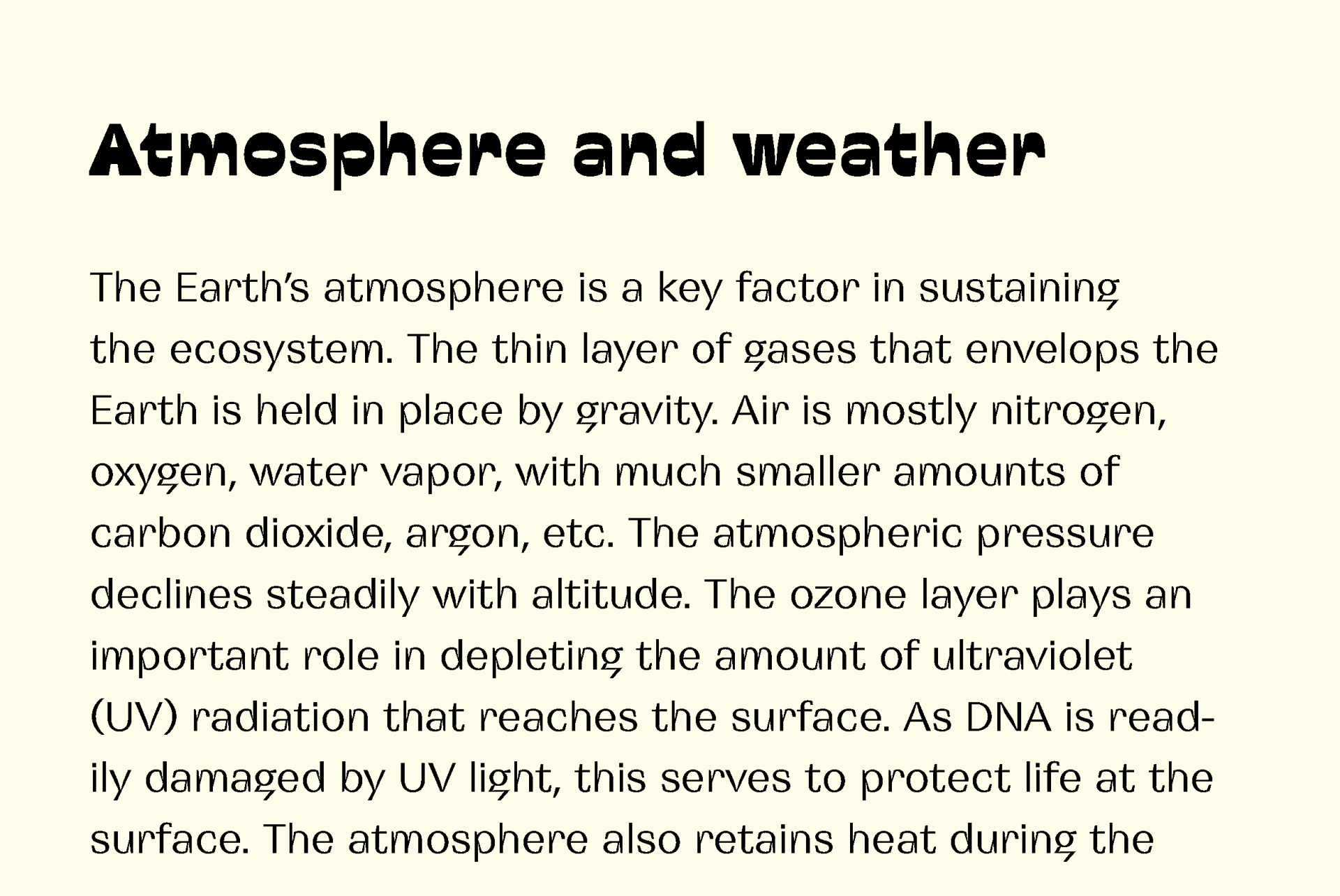 Atmosphere and weather

The Earth's atmosphere is a key factor in sustaining the ecosystem. The thin layer of gases that envelops the Earth is held in place by gravity. Air is mostly nitrogen, oxygen, water vapor, with much smaller amounts of carbon dioxide, argon, etc. The atmospheric pressure declines steadily with altitude. The ozone layer plays an important role in depleting the amount of ultraviolet (UV) radiation that reaches the surface. As DNA is readily damaged by UV light, this serves to protect life at the surface. The atmosphere also retains heat during the